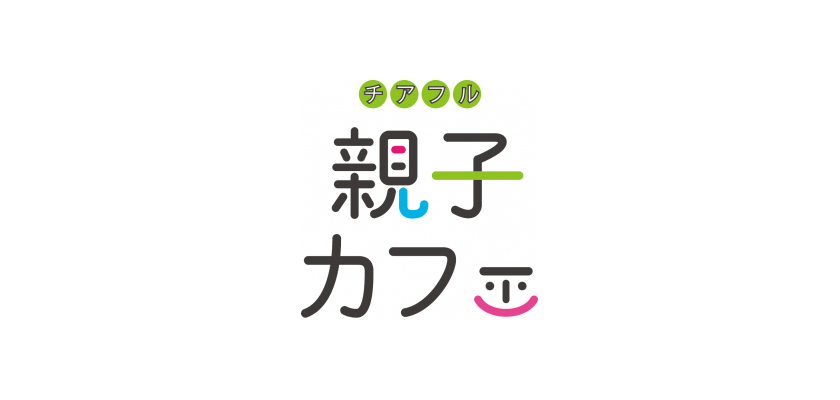 チアフル
親子
カフェ